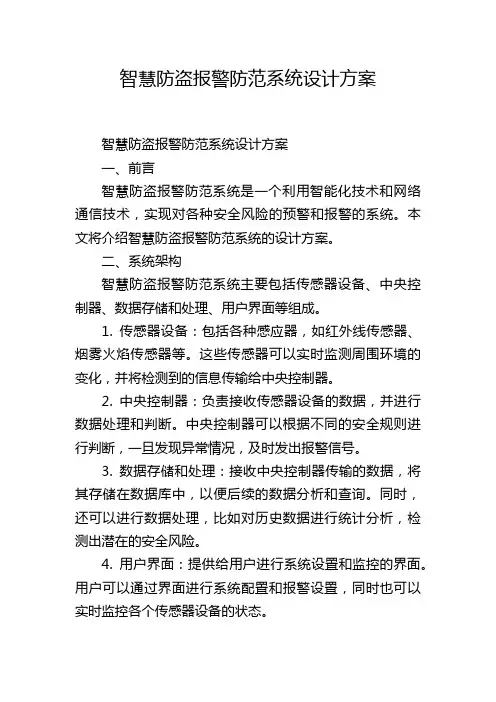 智慧防盗报警防范系统设计方案

智慧防盗报警防范系统设计方案

一、前言

智慧防盗报警防范系统是一个利用智能化技术和网络通信技术，实现对各种安全风险的预警和报警的系统。本文将介绍智慧防盗报警防范系统的设计方案。

二、系统架构

智慧防盗报警防范系统主要包括传感器设备、中央控制器、数据存储和处理、用户界面等组成。

1. 传感器设备：包括各种感应器，如红外线传感器、烟雾火焰传感器等。这些传感器可以实时监测周围环境的变化，并将检测到的信息传输给中央控制器。

2. 中央控制器：负责接收传感器设备的数据，并进行数据处理和判断。中央控制器可以根据不同的安全规则进行判断，一旦发现异常情况，及时发出报警信号。

3. 数据存储和处理：接收中央控制器传输的数据，将其存储在数据库中，以便后续的数据分析和查询。同时，还可以进行数据处理，比如对历史数据进行统计分析，检测出潜在的安全风险。

4. 用户界面：提供给用户进行系统设置和监控的界面。用户可以通过界面进行系统配置和报警设置，同时也可以实时监控各个传感器设备的状态。